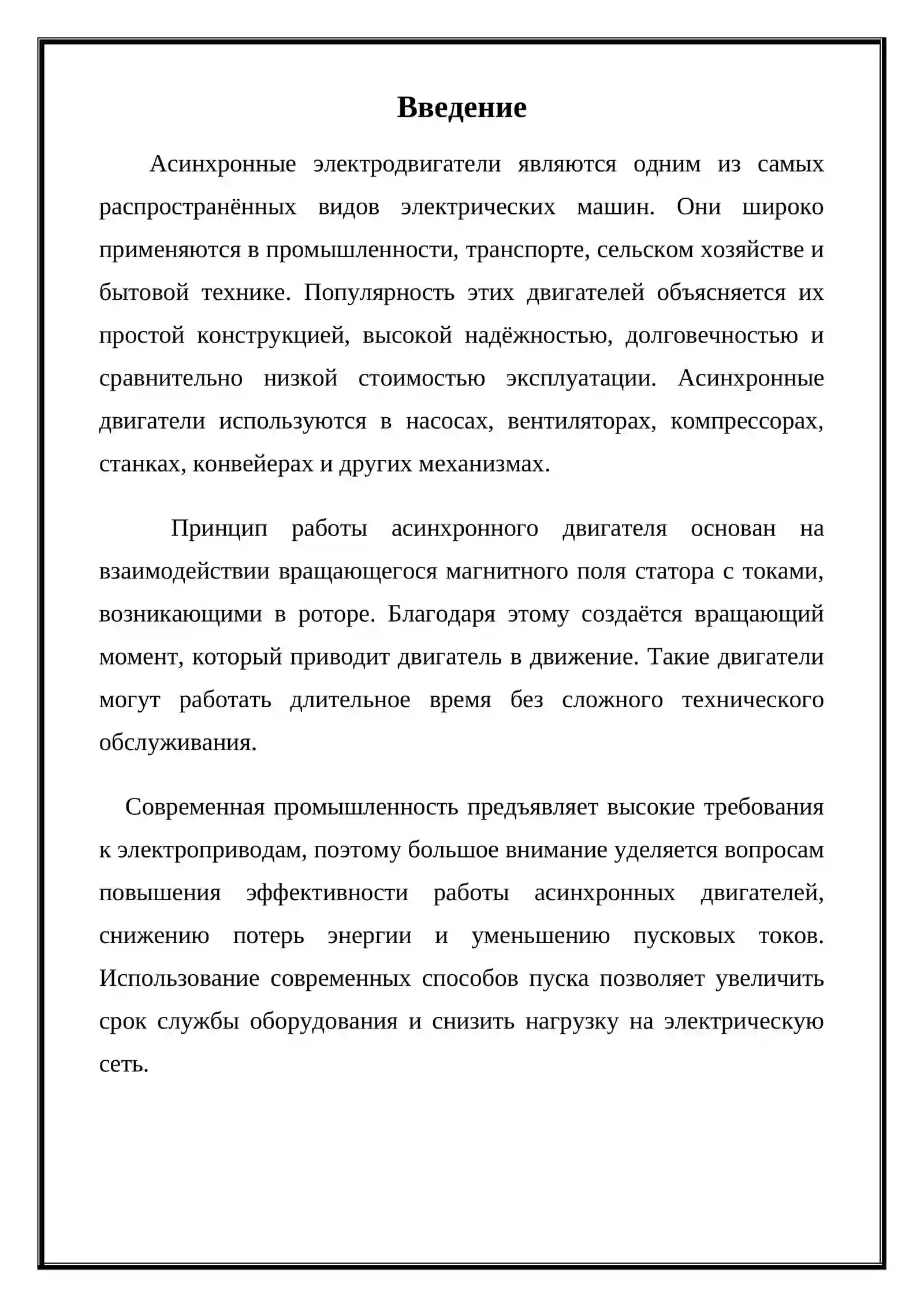 Введение

Асинхронные электродвигатели являются одним из самых распространённых видов электрических машин. Они широко применяются в промышленности, транспорте, сельском хозяйстве и бытовой технике. Популярность этих двигателей объясняется их простой конструкцией, высокой надёжностью, долговечностью и сравнительно низкой стоимостью эксплуатации. Асинхронные двигатели используются в насосах, вентиляторах, компрессорах, станках, конвейерах и других механизмах.

Принцип работы асинхронного двигателя основан на взаимодействии вращающегося магнитного поля статора с токами, возникающими в роторе. Благодаря этому создаётся вращающий момент, который приводит двигатель в движение. Такие двигатели могут работать длительное время без сложного технического обслуживания.

Современная промышленность предъявляет высокие требования к электроприводам, поэтому большое внимание уделяется вопросам повышения эффективности работы асинхронных двигателей, снижению потерь энергии и уменьшению пусковых токов. Использование современных способов пуска позволяет увеличить срок службы оборудования и снизить нагрузку на электрическую сеть.